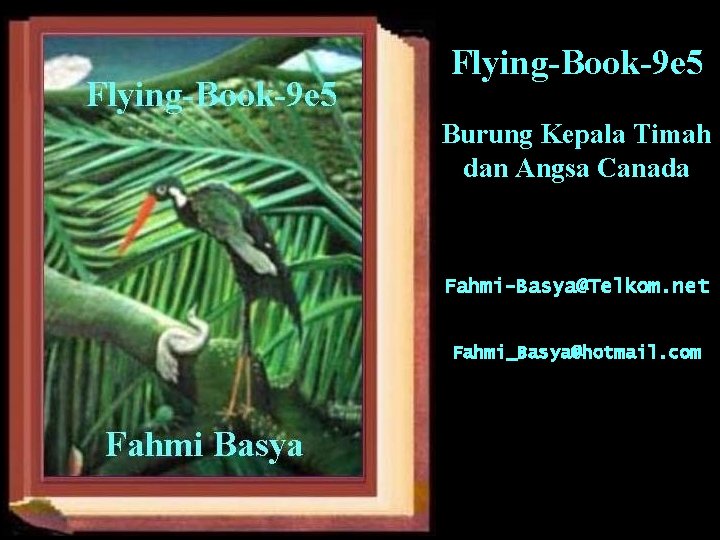 Flying-Book-9e5

Fahmi Basya

Flying-Book-9e5

Burung Kepala Timah dan Angsa Canada

Fahmi-Basya@Telkom.net

Fahmi_Basya@hotmail.com